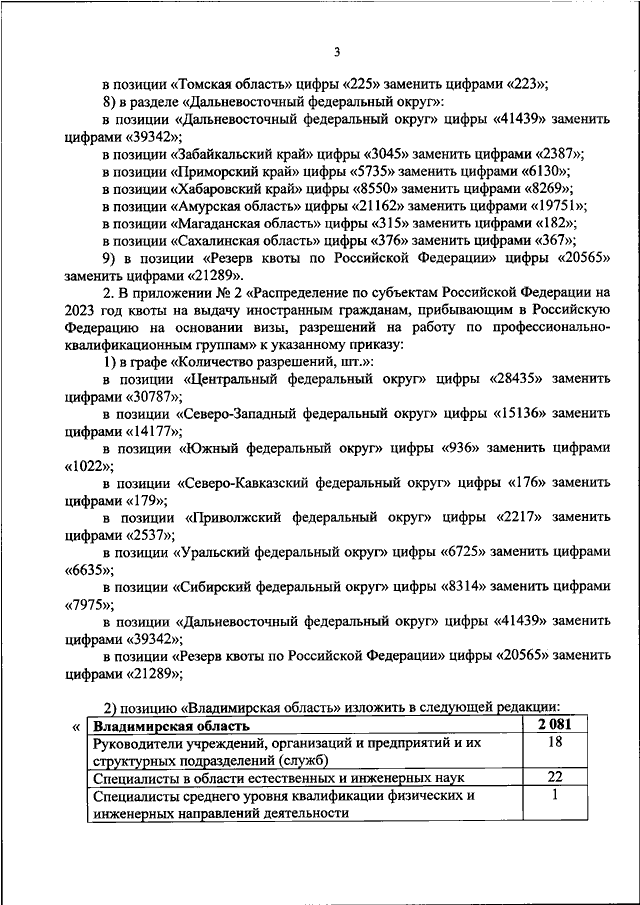 3

в позиции «Томская область» цифры «225» заменить цифрами «223»;

8) в разделе «Дальневосточный федеральный округ»:

в позиции «Дальневосточный федеральный округ» цифры «41439» заменить цифрами «39342»;

в позиции «Забайкальский край» цифры «3045» заменить цифрами «2387»;

в позиции «Приморский край» цифры «5735» заменить цифрами «6130»;

в позиции «Хабаровский край» цифры «8550» заменить цифрами «8269»;

в позиции «Амурская область» цифры «21162» заменить цифрами «19751»;

в позиции «Магаданская область» цифры «315» заменить цифрами «182»;

в позиции «Сахалинская область» цифры «376» заменить цифрами «367»;

9) в позиции «Резерв квоты по Российской Федерации» цифры «20565» заменить цифрами «21289».

2. В приложении № 2 «Распределение по субъектам Российской Федерации на 2023 год квоты на выдачу иностранным гражданам, прибывающим в Российскую Федерацию на основании визы, разрешений на работу по профессионально-квалификационным группам» к указанному приказу:

1) в графе «Количество разрешений, шт.»:

в позиции «Центральный федеральный округ» цифры «28435» заменить цифрами «30787»;

в позиции «Северо-Западный федеральный округ» цифры «15136» заменить цифрами «14177»;

в позиции «Южный федеральный округ» цифры «936» заменить цифрами «1022»;

в позиции «Северо-Кавказский федеральный округ» цифры «176» заменить цифрами «179»;

в позиции «Приволжский федеральный округ» цифры «2217» заменить цифрами «2537»;

в позиции «Уральский федеральный округ» цифры «6725» заменить цифрами «6635»;

в позиции «Сибирский федеральный округ» цифры «8314» заменить цифрами «7975»;

в позиции «Дальневосточный федеральный округ» цифры «41439» заменить цифрами «39342»;

в позиции «Резерв квоты по Российской Федерации» цифры «20565» заменить цифрами «21289»;

2) позицию «Владимирская область» изложить в следующей редакции:

«
| Владимирская область | 2 081 |
|---|---|
| Руководители учреждений, организаций и предприятий и их структурных подразделений (служб) | 18 |
| Специалисты в области естественных и инженерных наук | 22 |
| Специалисты среднего уровня квалификации физических и инженерных направлений деятельности | 1 |